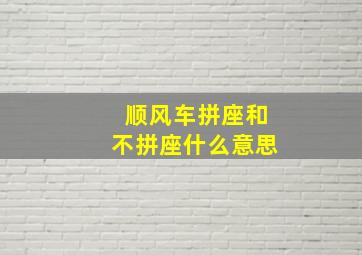 顺风车拼座和
不拼座什么意思